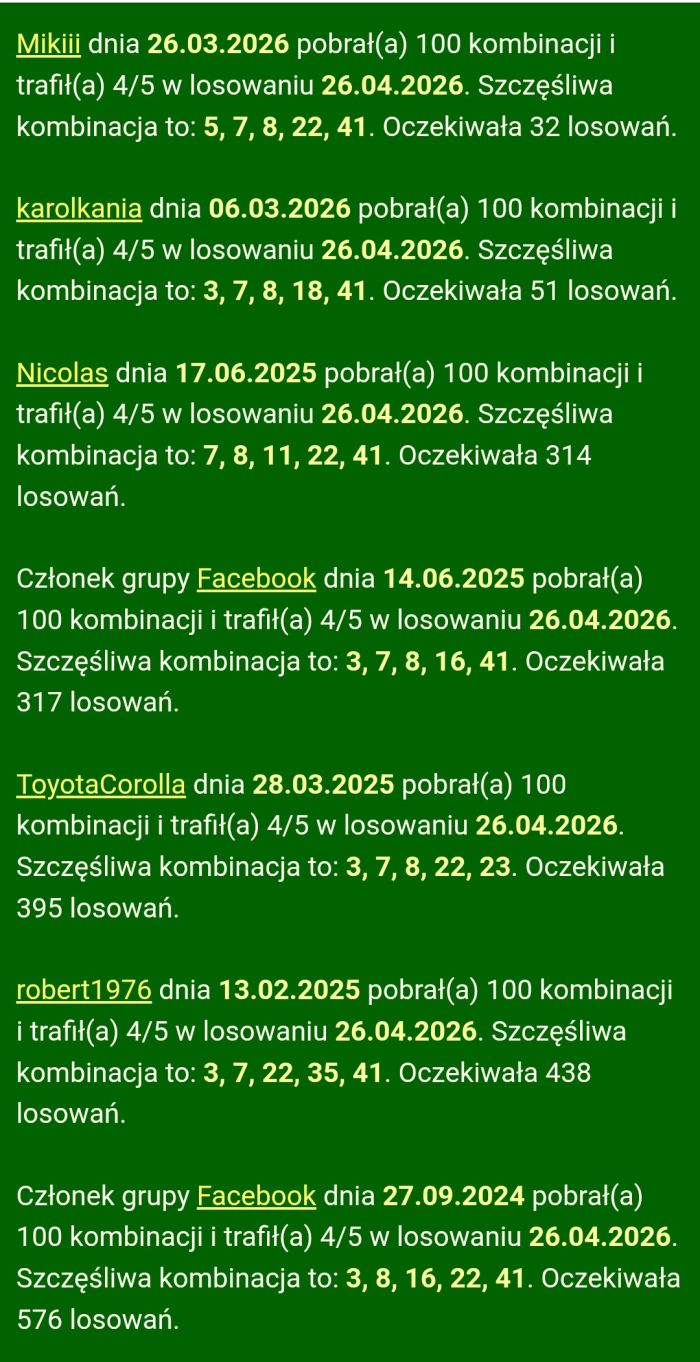 Mikiii dnia 26.03.2026 pobrał(a) 100 kombinacji i trafił(a) 4/5 w losowaniu 26.04.2026. Szczęśliwa kombinacja to: 5, 7, 8, 22, 41. Oczekiwała 32 losowań.

karolkania dnia 06.03.2026 pobrał(a) 100 kombinacji i trafił(a) 4/5 w losowaniu 26.04.2026. Szczęśliwa kombinacja to: 3, 7, 8, 18, 41. Oczekiwała 51 losowań.

Nicolas dnia 17.06.2025 pobrał(a) 100 kombinacji i trafił(a) 4/5 w losowaniu 26.04.2026. Szczęśliwa kombinacja to: 7, 8, 11, 22, 41. Oczekiwała 314 losowań.

Członek grupy Facebook dnia 14.06.2025 pobrał(a) 100 kombinacji i trafił(a) 4/5 w losowaniu 26.04.2026. Szczęśliwa kombinacja to: 3, 7, 8, 16, 41. Oczekiwała 317 losowań.

ToyotaCorolla dnia 28.03.2025 pobrał(a) 100 kombinacji i trafił(a) 4/5 w losowaniu 26.04.2026. Szczęśliwa kombinacja to: 3, 7, 8, 22, 23. Oczekiwała 395 losowań.

robert1976 dnia 13.02.2025 pobrał(a) 100 kombinacji i trafił(a) 4/5 w losowaniu 26.04.2026. Szczęśliwa kombinacja to: 3, 7, 22, 35, 41. Oczekiwała 438 losowań.

Członek grupy Facebook dnia 27.09.2024 pobrał(a) 100 kombinacji i trafił(a) 4/5 w losowaniu 26.04.2026. Szczęśliwa kombinacja to: 3, 8, 16, 22, 41. Oczekiwała 576 losowań.